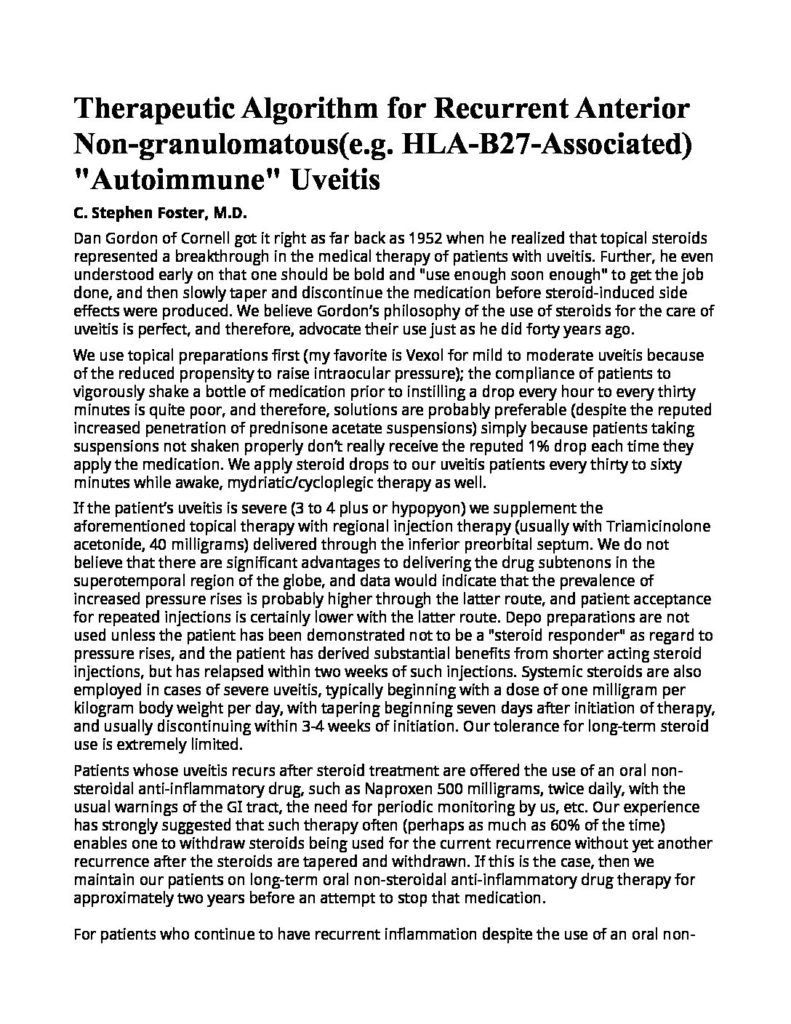 Therapeutic Algorithm for Recurrent Anterior Non-granulomatous(e.g. HLA-B27-Associated) "Autoimmune" Uveitis

C. Stephen Foster, M.D.

Dan Gordon of Cornell got it right as far back as 1952 when he realized that topical steroids represented a breakthrough in the medical therapy of patients with uveitis. Further, he even understood early on that one should be bold and "use enough soon enough" to get the job done, and then slowly taper and discontinue the medication before steroid-induced side effects were produced. We believe Gordon's philosophy of the use of steroids for the care of uveitis is perfect, and therefore, advocate their use just as he did forty years ago.

We use topical preparations first (my favorite is Vexol for mild to moderate uveitis because of the reduced propensity to raise intraocular pressure); the compliance of patients to vigorously shake a bottle of medication prior to instilling a drop every hour to every thirty minutes is quite poor, and therefore, solutions are probably preferable (despite the reputed increased penetration of prednisone acetate suspensions) simply because patients taking suspensions not shaken properly don't really receive the reputed 1% drop each time they apply the medication. We apply steroid drops to our uveitis patients every thirty to sixty minutes while awake, mydriatic/cycloplegic therapy as well.

If the patient's uveitis is severe (3 to 4 plus or hypopyon) we supplement the aforementioned topical therapy with regional injection therapy (usually with Triamicinolone acetonide, 40 milligrams) delivered through the inferior preorbital septum. We do not believe that there are significant advantages to delivering the drug subtenons in the superotemporal region of the globe, and data would indicate that the prevalence of increased pressure rises is probably higher through the latter route, and patient acceptance for repeated injections is certainly lower with the latter route. Depo preparations are not used unless the patient has been demonstrated not to be a "steroid responder" as regard to pressure rises, and the patient has derived substantial benefits from shorter acting steroid injections, but has relapsed within two weeks of such injections. Systemic steroids are also employed in cases of severe uveitis, typically beginning with a dose of one milligram per kilogram body weight per day, with tapering beginning seven days after initiation of therapy, and usually discontinuing within 3-4 weeks of initiation. Our tolerance for long-term steroid use is extremely limited.

Patients whose uveitis recurs after steroid treatment are offered the use of an oral non-steroidal anti-inflammatory drug, such as Naproxen 500 milligrams, twice daily, with the usual warnings of the GI tract, the need for periodic monitoring by us, etc. Our experience has strongly suggested that such therapy often (perhaps as much as 60% of the time) enables one to withdraw steroids being used for the current recurrence without yet another recurrence after the steroids are tapered and withdrawn. If this is the case, then we maintain our patients on long-term oral non-steroidal anti-inflammatory drug therapy for approximately two years before an attempt to stop that medication.

For patients who continue to have recurrent inflammation despite the use of an oral non-